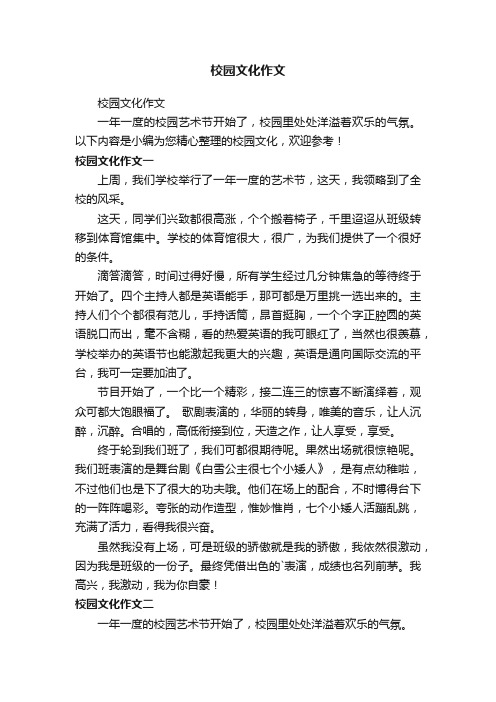 校园文化作文

校园文化作文

一年一度的校园艺术节开始了，校园里处处洋溢着欢乐的气氛。以下内容是小编为您精心整理的校园文化，欢迎参考！

校园文化作文一

上周，我们学校举行了一年一度的艺术节，这天，我领略到了全校的风采。

这天，同学们兴致都很高涨，个个搬着椅子，千里迢迢从班级转移到体育馆集中。学校的体育馆很大，很广，为我们提供了一个很好的条件。

滴答滴答，时间过得好慢，所有学生经过几分钟焦急的等待终于开始了。四个主持人都是英语能手，那可都是万里挑一选出来的。主持人们个个都很有范儿，手持话筒，昂首挺胸，一个个字正腔圆的英语脱口而出，毫不含糊，看的热爱英语的我可眼红了，当然也很羡慕，学校举办的英语节也能激起我更大的兴趣，英语是通向国际交流的平台，我可一定要加油了。

节目开始了，一个比一个精彩，接二连三的惊喜不断演绎着，观众可都大饱眼福了。 歌剧表演的，华丽的转身，唯美的音乐，让人沉醉，沉醉。合唱的，高低衔接到位，天造之作，让人享受，享受。

终于轮到我们班了，我们可都很期待呢。果然出场就很惊艳呢。我们班表演的是舞台剧《白雪公主很七个小矮人》，是有点幼稚啦，不过他们也是下了很大的功夫哦。他们在场上的配合，不时博得台下的一阵阵喝彩。夸张的动作造型，惟妙惟肖，七个小矮人活蹦乱跳，充满了活力，看得我很兴奋。

虽然我没有上场，可是班级的骄傲就是我的骄傲，我依然很激动，因为我是班级的一份子。最终凭借出色的`表演，成绩也名列前茅。我高兴，我激动，我为你自豪！

校园文化作文二

一年一度的校园艺术节开始了，校园里处处洋溢着欢乐的气氛。